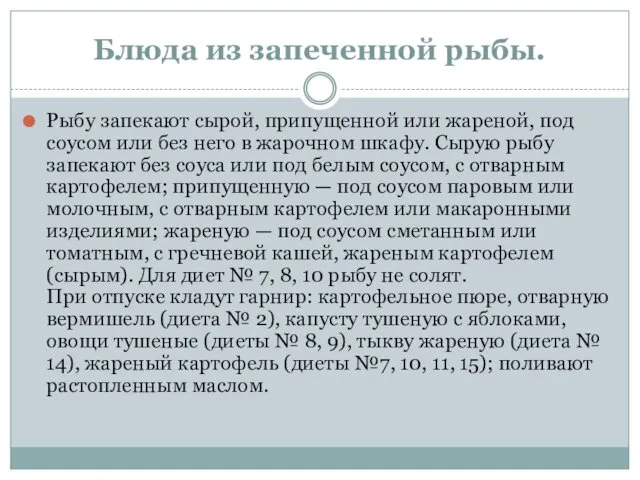 Блюда из запеченной рыбы.

Рыбу запекают сырой, припущенной или жареной, под соусом или без него в жарочном шкафу. Сырую рыбу запекают без соуса или под белым соусом, с отварным картофелем; припущенную — под соусом паровым или молочным, с отварным картофелем или макаронными изделиями; жареную — под соусом сметанным или томатным, с гречневой кашей, жареным картофелем (сырым). Для диет № 7, 8, 10 рыбу не солят.
При отпуске кладут гарнир: картофельное пюре, отварную вермишель (диета № 2), капусту тушеную с яблоками, овощи тушеные (диеты № 8, 9), тыкву жареную (диета № 14), жареный картофель (диеты №7, 10, 11, 15); поливают растопленным маслом.